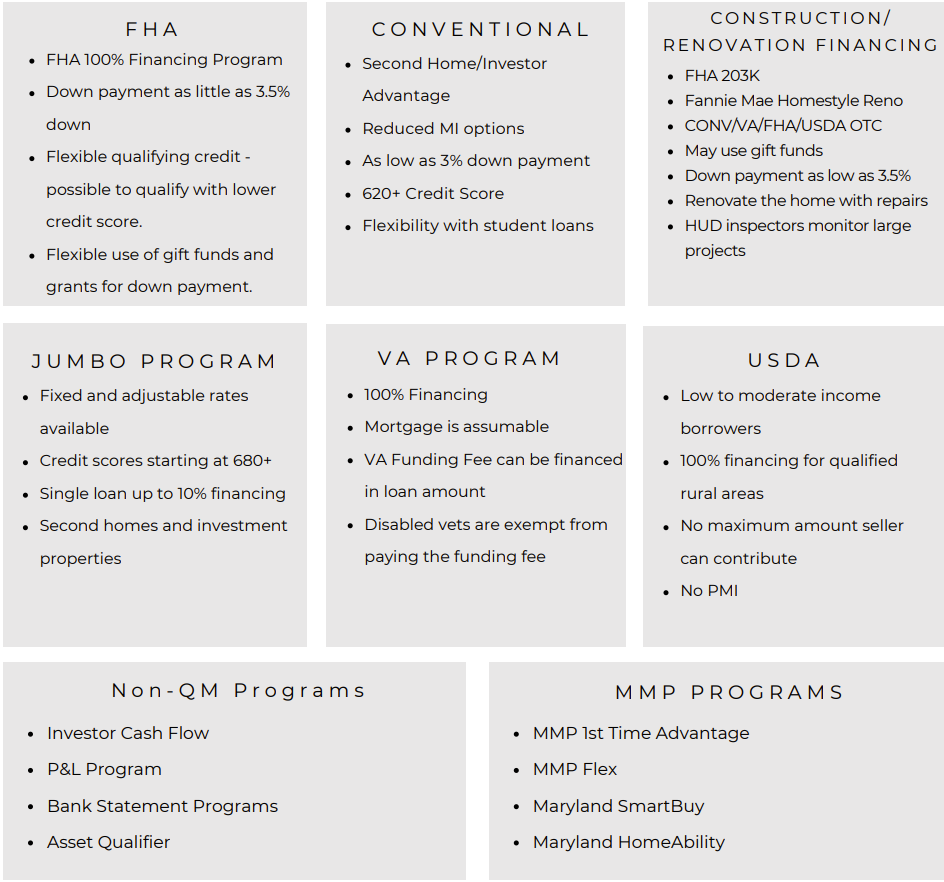 FHA

- FHA 100% Financing Program
- Down payment as little as 3.5% down
- Flexible qualifying credit - possible to qualify with lower credit score.
- Flexible use of gift funds and grants for down payment.

CONVENTIONAL

- Second Home/Investor Advantage
- Reduced MI options
- As low as 3% down payment
- 620+ Credit Score
- Flexibility with student loans

CONSTRUCTION/ RENOVATION FINANCING

- FHA 203K
- Fannie Mae Homestyle Reno
- CONV/VA/FHA/USDA OTC
- May use gift funds
- Down payment as low as 3.5%
- Renovate the home with repairs
- HUD inspectors monitor large projects

JUMBO PROGRAM

- Fixed and adjustable rates available
- Credit scores starting at 680+
- Single loan up to 10% financing
- Second homes and investment properties

VA PROGRAM

- 100% Financing
- Mortgage is assumable
- VA Funding Fee can be financed in loan amount
- Disabled vets are exempt from paying the funding fee

USDA

- Low to moderate income borrowers
- 100% financing for qualified rural areas
- No maximum amount seller can contribute
- No PMI

Non-QM Programs

- Investor Cash Flow
- P&L Program
- Bank Statement Programs
- Asset Qualifier

MMP PROGRAMS

- MMP 1st Time Advantage
- MMP Flex
- Maryland SmartBuy
- Maryland HomeAbility